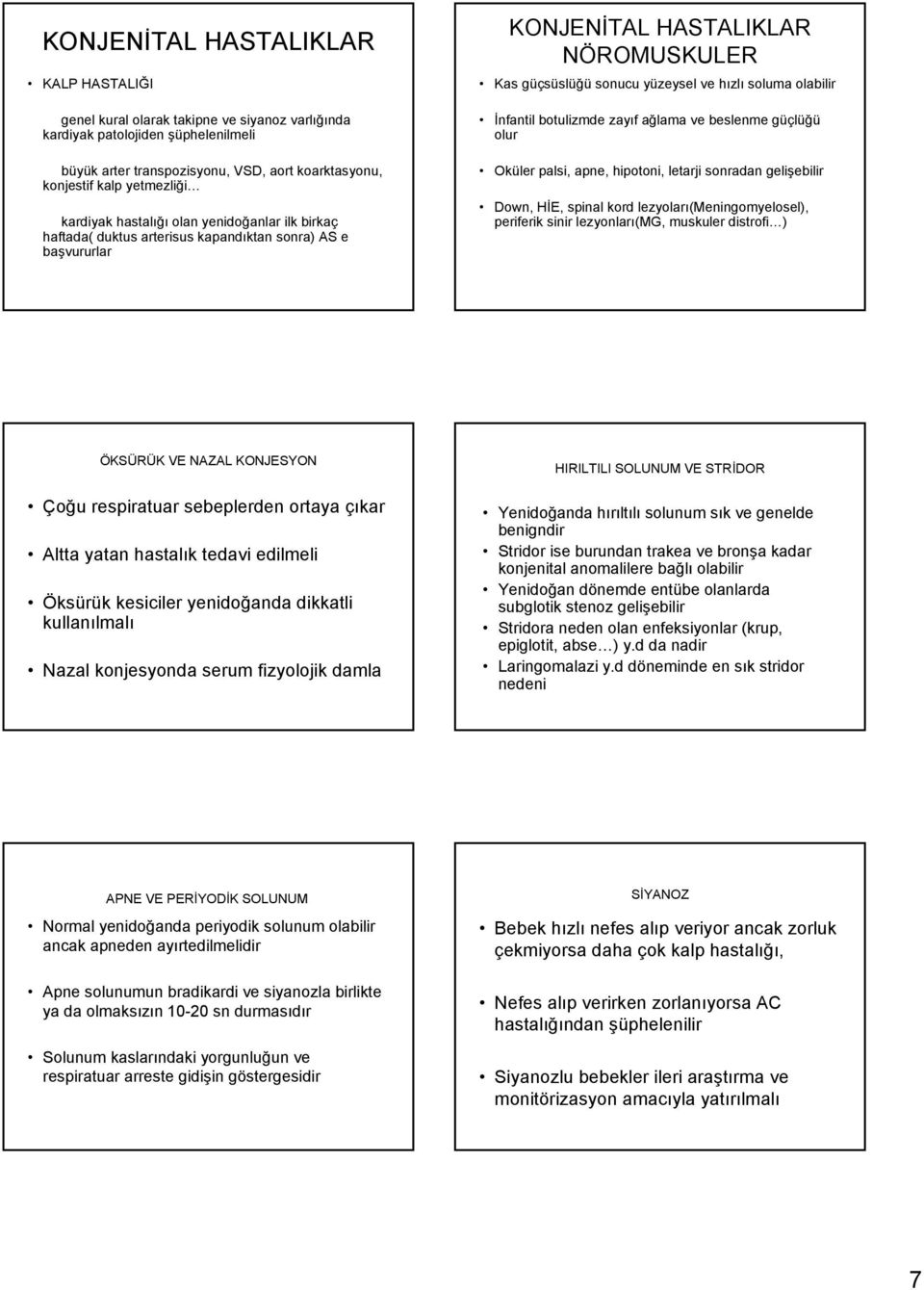 KONJENİTAL HASTALIKLAR

• KALP HASTALIĞI

genel kural olarak takipne ve siyanoz varlığında kardiyak patolojiden şüphelenilmeli

büyük arter transpozisyonu, VSD, aort koarktasyonu, konjestif kalp yetmezliği…

kardiyak hastalığı olan yenidoğanlar ilk birkaç haftada( duktus arterisus kapandıktan sonra) AS e başvururlar

KONJENİTAL HASTALIKLAR NÖROMUSKULER

• Kas güçsüslüğü sonucu yüzeysel ve hızlı soluma olabilir

• İnfantil botulizmde zayıf ağlama ve beslenme güçlüğü olur

• Oküler palsi, apne, hipotoni, letarji sonradan gelişebilir

• Down, HİE, spinal kord lezyoları(Meningomyelosel), periferik sinir lezyonları(MG, muskuler distrofi…)

ÖKSÜRÜK VE NAZAL KONJESYON

• Çoğu respiratuar sebeplerden ortaya çıkar

• Altta yatan hastalık tedavi edilmeli

• Öksürük kesiciler yenidoğanda dikkatli kullanılmalı

• Nazal konjesyonda serum fizyolojik damla

HIRILTILI SOLUNUM VE STRİDOR

• Yenidoğanda hırıltılı solunum sık ve genelde benigndir
• Stridor ise burundan trakea ve bronşa kadar konjenital anomalilere bağlı olabilir
• Yenidoğan dönemde entübe olanlarda subglotik stenoz gelişebilir
• Stridora neden olan enfeksiyonlar (krup, epiglotit, abse…) y.d da nadir
• Laringomalazi y.d döneminde en sık stridor nedeni

APNE VE PERİYODİK SOLUNUM

• Normal yenidoğanda periyodik solunum olabilir ancak apneden ayırtedilmelidir

• Apne solunumun bradikardi ve siyanozla birlikte ya da olmaksızın 10-20 sn durmasıdır

• Solunum kaslarındaki yorgunluğun ve respiratuar arreste gidişin göstergesidir

SİYANOZ

• Bebek hızlı nefes alıp veriyor ancak zorluk çekmiyorsa daha çok kalp hastalığı,

• Nefes alıp verirken zorlanıyorsa AC hastalığından şüphelenilir

• Siyanozlu bebekler ileri araştırma ve monitörizasyon amacıyla yatırılmalı

7